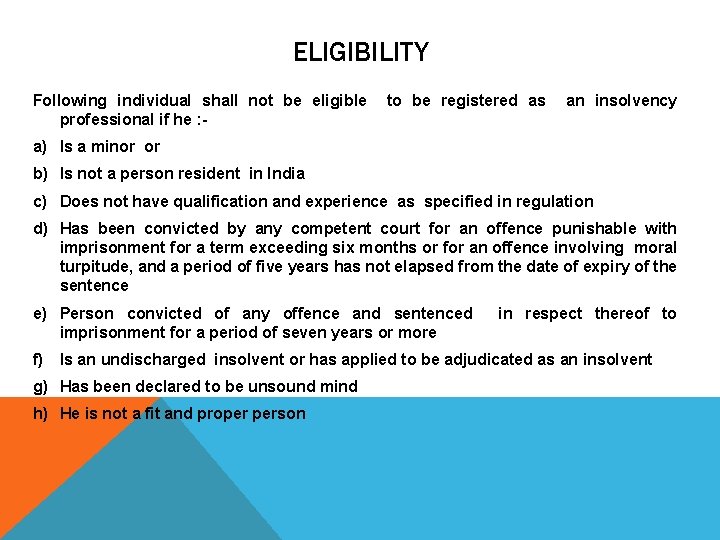 ELIGIBILITY

Following individual shall not be eligible to be registered as an insolvency professional if he :-

a) Is a minor or

b) Is not a person resident in India

c) Does not have qualification and experience as specified in regulation

d) Has been convicted by any competent court for an offence punishable with imprisonment for a term exceeding six months or for an offence involving moral turpitude, and a period of five years has not elapsed from the date of expiry of the sentence

e) Person convicted of any offence and sentenced in respect thereof to imprisonment for a period of seven years or more

f) Is an undischarged insolvent or has applied to be adjudicated as an insolvent

g) Has been declared to be unsound mind

h) He is not a fit and proper person